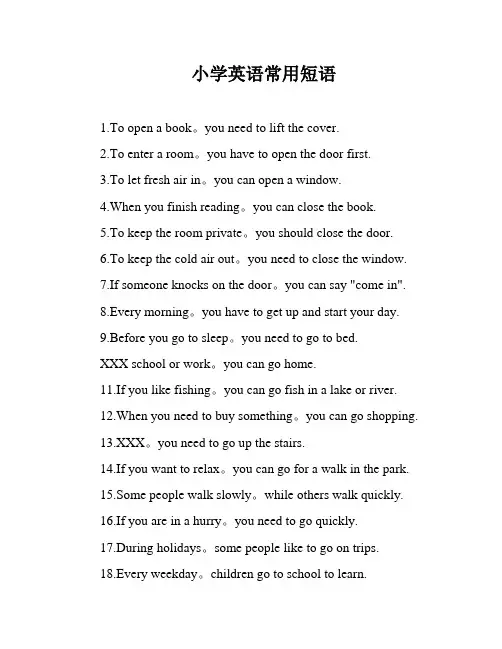 小学英语常用短语

1.To open a book。you need to lift the cover.

2.To enter a room。you have to open the door first.

3.To let fresh air in。you can open a window.

4.When you finish reading。you can close the book.

5.To keep the room private。you should close the door.

6.To keep the cold air out。you need to close the window.

7.If someone knocks on the door。you can say "come in".

8.Every morning。you have to get up and start your day.

9.Before you go to sleep。you need to go to bed.

XXX school or work。you can go home.

11.If you like fishing。you can go fish in a lake or river.

12.When you need to buy something。you can go shopping.

13.XXX。you need to go up the stairs.

14.If you want to relax。you can go for a walk in the park.

15.Some people walk slowly。while others walk quickly.

16.If you are in a hurry。you need to go quickly.

17.During holidays。some people like to go on trips.

18.Every weekday。children go to school to learn.